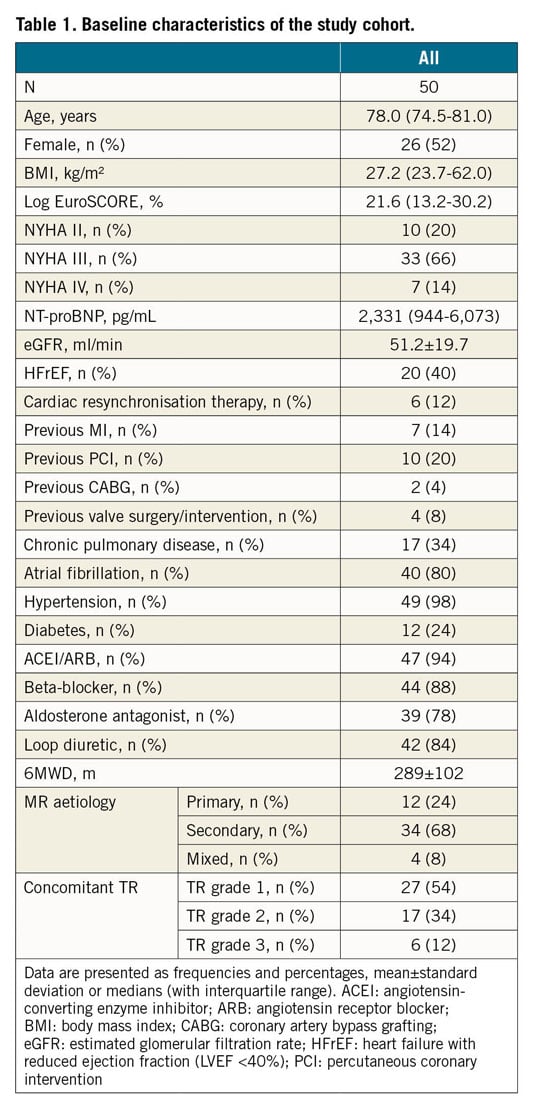 **Table 1. Baseline characteristics of the study cohort.**

| | | All |
|---|---|---|
| N | | 50 |
| Age, years | | 78.0 (74.5-81.0) |
| Female, n (%) | | 26 (52) |
| BMI, kg/m² | | 27.2 (23.7-62.0) |
| Log EuroSCORE, % | | 21.6 (13.2-30.2) |
| NYHA II, n (%) | | 10 (20) |
| NYHA III, n (%) | | 33 (66) |
| NYHA IV, n (%) | | 7 (14) |
| NT-proBNP, pg/mL | | 2,331 (944-6,073) |
| eGFR, ml/min | | 51.2±19.7 |
| HFrEF, n (%) | | 20 (40) |
| Cardiac resynchronisation therapy, n (%) | | 6 (12) |
| Previous MI, n (%) | | 7 (14) |
| Previous PCI, n (%) | | 10 (20) |
| Previous CABG, n (%) | | 2 (4) |
| Previous valve surgery/intervention, n (%) | | 4 (8) |
| Chronic pulmonary disease, n (%) | | 17 (34) |
| Atrial fibrillation, n (%) | | 40 (80) |
| Hypertension, n (%) | | 49 (98) |
| Diabetes, n (%) | | 12 (24) |
| ACEI/ARB, n (%) | | 47 (94) |
| Beta-blocker, n (%) | | 44 (88) |
| Aldosterone antagonist, n (%) | | 39 (78) |
| Loop diuretic, n (%) | | 42 (84) |
| 6MWD, m | | 289±102 |
| MR aetiology | Primary, n (%) | 12 (24) |
| | Secondary, n (%) | 34 (68) |
| | Mixed, n (%) | 4 (8) |
| Concomitant TR | TR grade 1, n (%) | 27 (54) |
| | TR grade 2, n (%) | 17 (34) |
| | TR grade 3, n (%) | 6 (12) |

Data are presented as frequencies and percentages, mean±standard deviation or medians (with interquartile range). ACEI: angiotensin-converting enzyme inhibitor; ARB: angiotensin receptor blocker; BMI: body mass index; CABG: coronary artery bypass grafting; eGFR: estimated glomerular filtration rate; HFrEF: heart failure with reduced ejection fraction (LVEF <40%); PCI: percutaneous coronary intervention